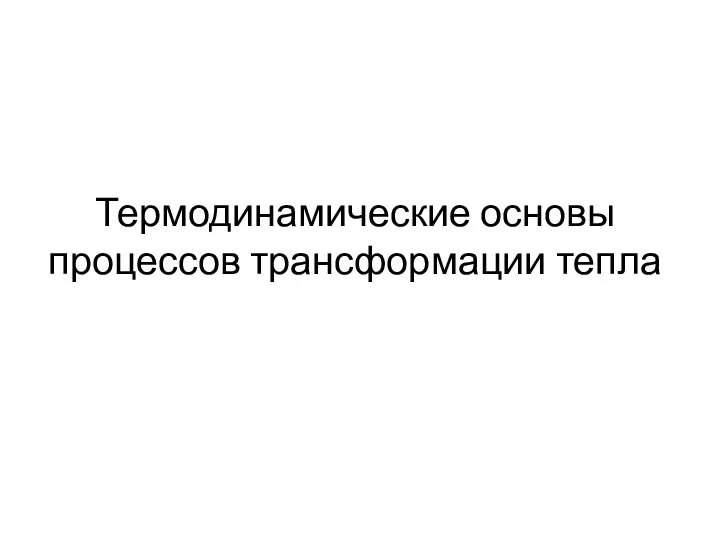 Термодинамические основы процессов трансформации тепла